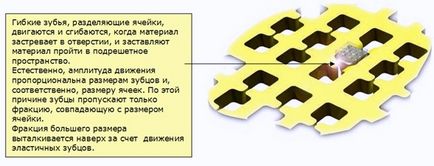 Гибкие зубья, разделяющие ячейки, двигаются и сгибаются, когда материал застревает в отверстии, и заставляют материал пройти в подрешетное пространство.
Естественно, амплитуда движения пропорциональна размерам зубцов и, соответственно, размеру ячеек. По этой причине зубцы пропускают только фракцию, совпадающую с размером ячейки.
Фракция большего размера выталкивается наверх за счет движения эластичных зубцов.